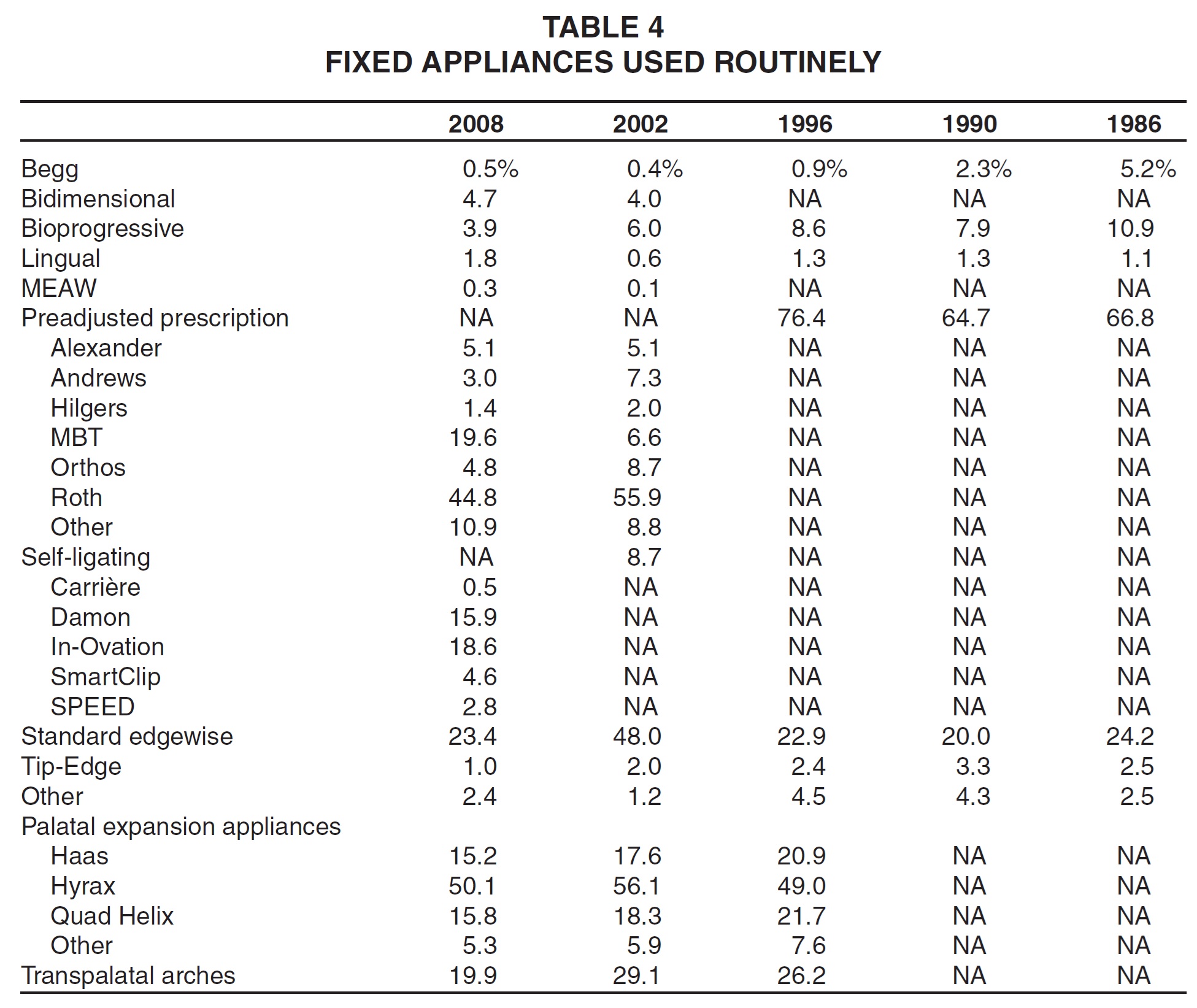 TABLE 4
FIXED APPLIANCES USED ROUTINELY

| | 2008 | 2002 | 1996 | 1990 | 1986 |
|---|---|---|---|---|---|
| Begg | 0.5% | 0.4% | 0.9% | 2.3% | 5.2% |
| Bidimensional | 4.7 | 4.0 | NA | NA | NA |
| Bioprogressive | 3.9 | 6.0 | 8.6 | 7.9 | 10.9 |
| Lingual | 1.8 | 0.6 | 1.3 | 1.3 | 1.1 |
| MEAW | 0.3 | 0.1 | NA | NA | NA |
| Preadjusted prescription | NA | NA | 76.4 | 64.7 | 66.8 |
| Alexander | 5.1 | 5.1 | NA | NA | NA |
| Andrews | 3.0 | 7.3 | NA | NA | NA |
| Hilgers | 1.4 | 2.0 | NA | NA | NA |
| MBT | 19.6 | 6.6 | NA | NA | NA |
| Orthos | 4.8 | 8.7 | NA | NA | NA |
| Roth | 44.8 | 55.9 | NA | NA | NA |
| Other | 10.9 | 8.8 | NA | NA | NA |
| Self-ligating | NA | 8.7 | NA | NA | NA |
| Carrière | 0.5 | NA | NA | NA | NA |
| Damon | 15.9 | NA | NA | NA | NA |
| In-Ovation | 18.6 | NA | NA | NA | NA |
| SmartClip | 4.6 | NA | NA | NA | NA |
| SPEED | 2.8 | NA | NA | NA | NA |
| Standard edgewise | 23.4 | 48.0 | 22.9 | 20.0 | 24.2 |
| Tip-Edge | 1.0 | 2.0 | 2.4 | 3.3 | 2.5 |
| Other | 2.4 | 1.2 | 4.5 | 4.3 | 2.5 |
| Palatal expansion appliances | | | | | |
| Haas | 15.2 | 17.6 | 20.9 | NA | NA |
| Hyrax | 50.1 | 56.1 | 49.0 | NA | NA |
| Quad Helix | 15.8 | 18.3 | 21.7 | NA | NA |
| Other | 5.3 | 5.9 | 7.6 | NA | NA |
| Transpalatal arches | 19.9 | 29.1 | 26.2 | NA | NA |